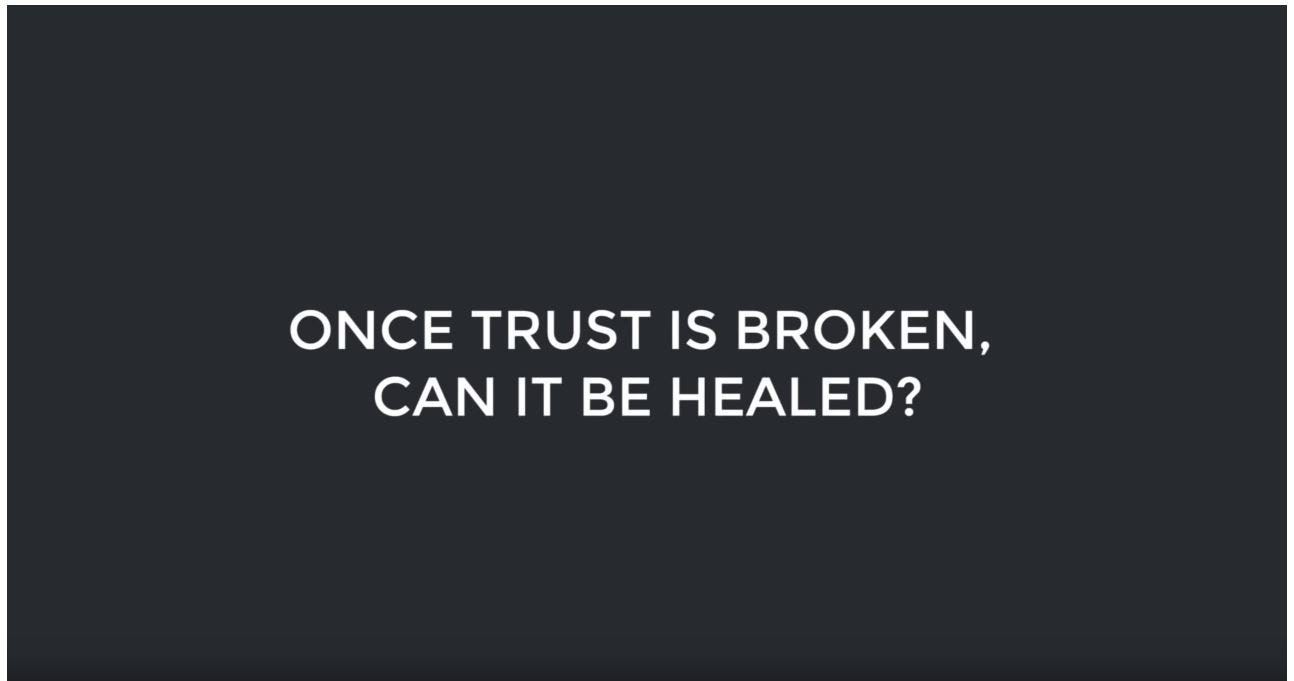 ONCE TRUST IS BROKEN, CAN IT BE HEALED?